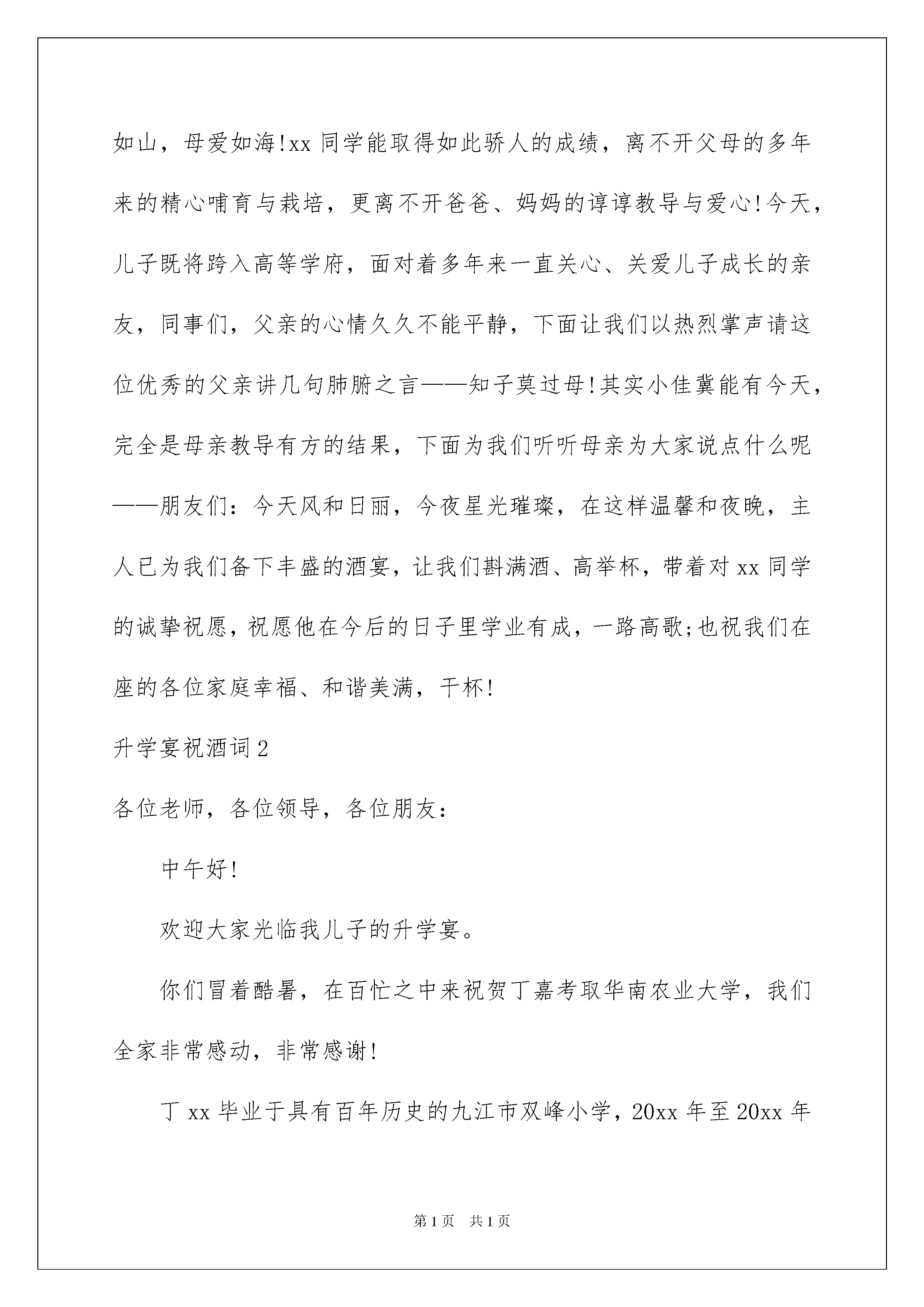 如山，母爱如海!xx 同学能取得如此骄人的成绩，离不开父母的多年来的精心哺育与栽培，更离不开爸爸、妈妈的谆谆教导与爱心!今天，儿子既将跨入高等学府，面对着多年来一直关心、关爱儿子成长的亲友，同事们，父亲的心情久久不能平静，下面让我们以热烈掌声请这位优秀的父亲讲几句肺腑之言——知子莫过母!其实小佳冀能有今天，完全是母亲教导有方的结果，下面为我们听听母亲为大家说点什么呢——朋友们：今天风和日丽，今夜星光璀璨，在这样温馨和夜晚，主人已为我们备下丰盛的酒宴，让我们斟满酒、高举杯，带着对 xx 同学的诚挚祝愿，祝愿他在今后的日子里学业有成，一路高歌;也祝我们在座的各位家庭幸福、和谐美满，干杯!

升学宴祝酒词 2

各位老师，各位领导，各位朋友：

中午好!

欢迎大家光临我儿子的升学宴。

你们冒着酷暑，在百忙之中来祝贺丁嘉考取华南农业大学，我们全家非常感动，非常感谢!

丁 xx 毕业于具有百年历史的九江市双峰小学，20xx 年至 20xx 年

第 1 页　共 1 页